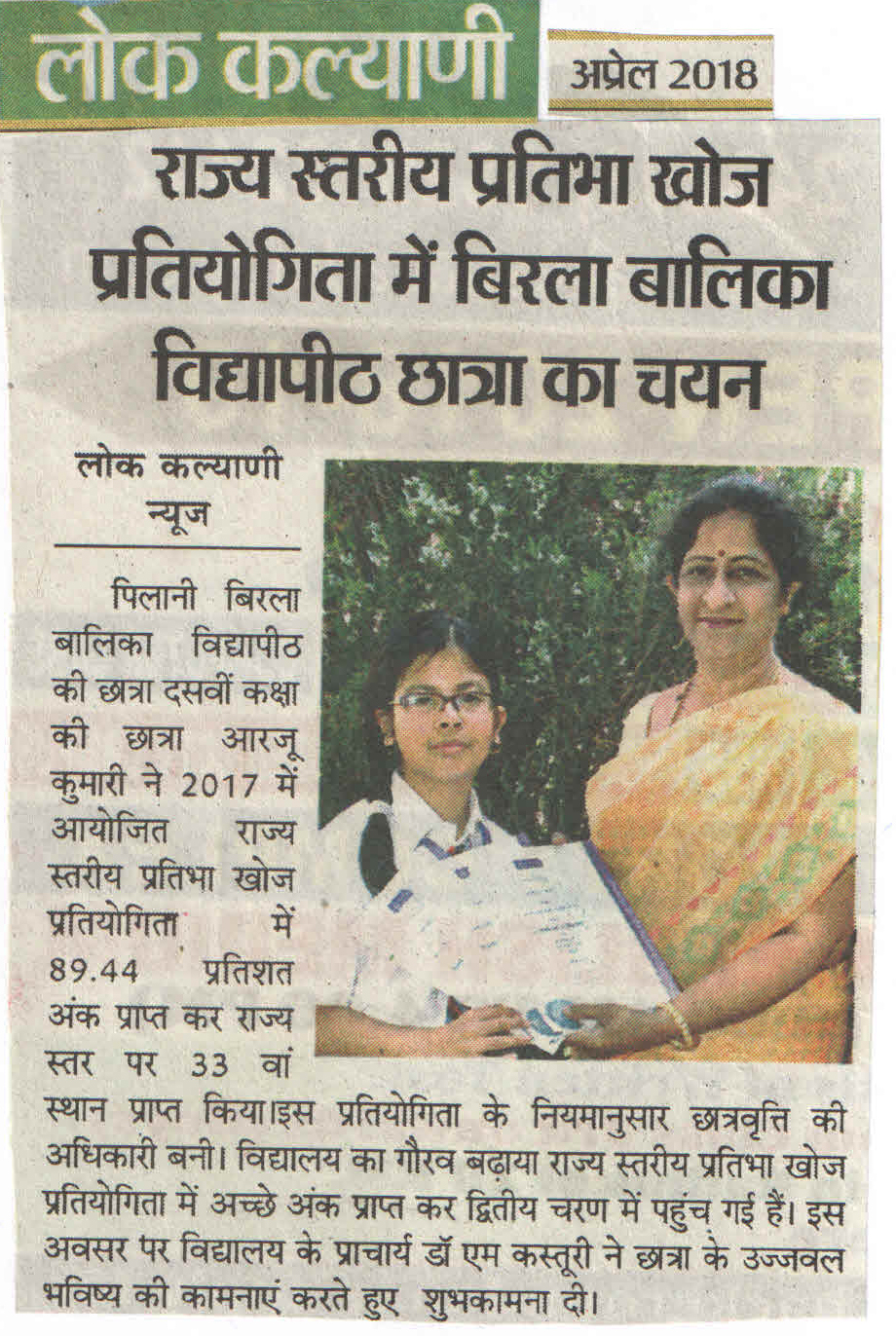 लोक कल्याणी

अप्रेल 2018

राज्य स्तरीय प्रतिभा खोज प्रतियोगिता में बिरला बालिका विद्यापीठ छात्रा का चयन

लोक कल्याणी न्यूज

पिलानी बिरला बालिका विद्यापीठ की छात्रा दसवीं कक्षा की छात्रा आरजू कुमारी ने 2017 में आयोजित राज्य स्तरीय प्रतिभा खोज प्रतियोगिता में 89.44 प्रतिशत अंक प्राप्त कर राज्य स्तर पर 33 वां स्थान प्राप्त किया।इस प्रतियोगिता के नियमानुसार छात्रवृत्ति की अधिकारी बनी। विद्यालय का गौरव बढ़ाया राज्य स्तरीय प्रतिभा खोज प्रतियोगिता में अच्छे अंक प्राप्त कर द्वितीय चरण में पहुंच गई हैं। इस अवसर पर विद्यालय के प्राचार्य डॉ एम कस्तूरी ने छात्रा के उज्जवल भविष्य की कामनाएं करते हुए शुभकामना दी।